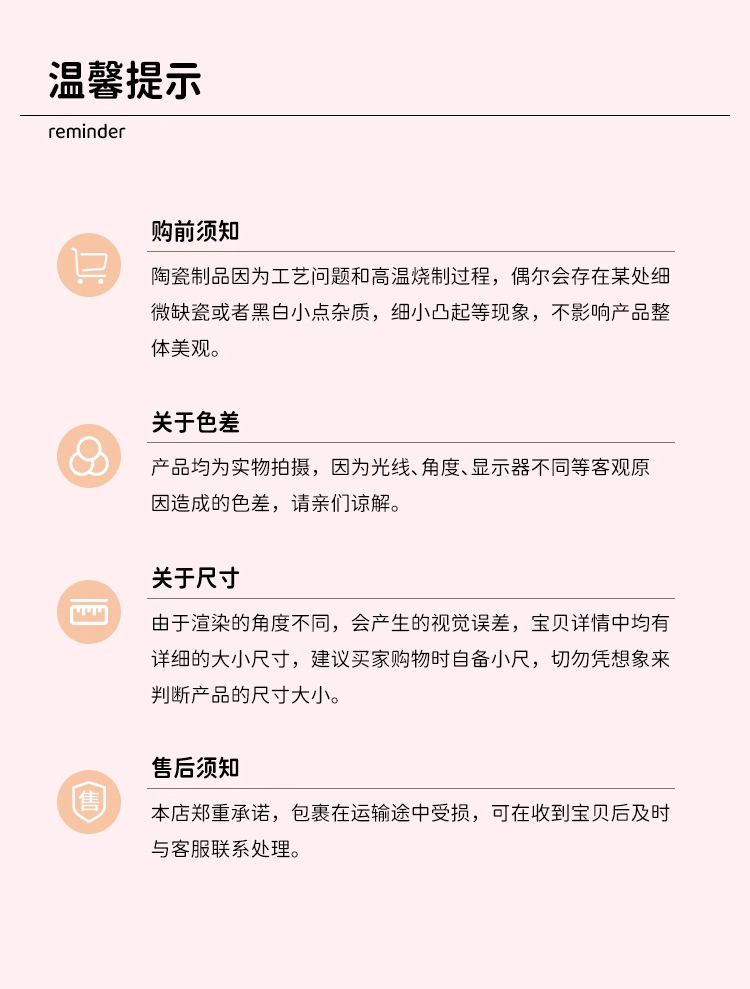 温馨提示
reminder

购前须知
陶瓷制品因为工艺问题和高温烧制过程，偶尔会存在某处细微缺瓷或者黑白小点杂质，细小凸起等现象，不影响产品整体美观。

关于色差
产品均为实物拍摄，因为光线、角度、显示器不同等客观原因造成的色差，请亲们谅解。

关于尺寸
由于渲染的角度不同，会产生的视觉误差，宝贝详情中均有详细的大小尺寸，建议买家购物时自备小尺，切勿凭想象来判断产品的尺寸大小。

售后须知
售
本店郑重承诺，包裹在运输途中受损，可在收到宝贝后及时与客服联系处理。